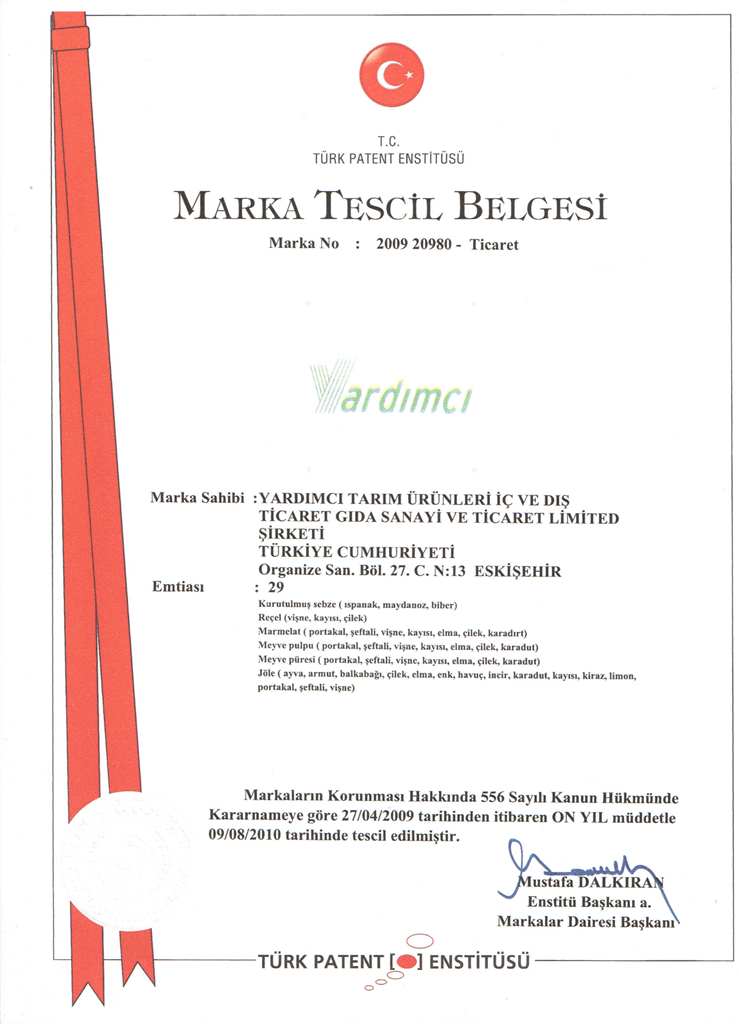 T.C.
TÜRK PATENT ENSTİTÜSÜ

MARKA TESCİL BELGESİ

Marka No : 2009 20980 - Ticaret

Yardımcı

Marka Sahibi : YARDIMCI TARIM ÜRÜNLERİ İÇ VE DIŞ TİCARET GIDA SANAYİ VE TİCARET LİMİTED ŞİRKETİ
TÜRKİYE CUMHURİYETİ
Organize San. Böl. 27. C. N:13 ESKİŞEHİR

Emtiası : 29

Kurutulmuş sebze ( ıspanak, maydanoz, biber)
Reçel (vişne, kayısı, çilek)
Marmelat ( portakal, şeftali, vişne, kayısı, elma, çilek, karadırt)
Meyve pulpu ( portakal, şeftali, vişne, kayısı, elma, çilek, karadut)
Meyve püresi ( portakal, şeftali, vişne, kayısı, elma, çilek, karadut)
Jöle ( ayva, armut, balkabağı, çilek, elma, enk, havuç, incir, karadut, kayısı, kiraz, limon, portakal, şeftali, vişne)

Markaların Korunması Hakkında 556 Sayılı Kanun Hükmünde Kararnameye göre 27/04/2009 tarihinden itibaren ON YIL müddetle 09/08/2010 tarihinde tescil edilmiştir.

Mustafa DALKIRAN
Enstitü Başkanı a.
Markalar Dairesi Başkanı

TÜRK PATENT ENSTİTÜSÜ